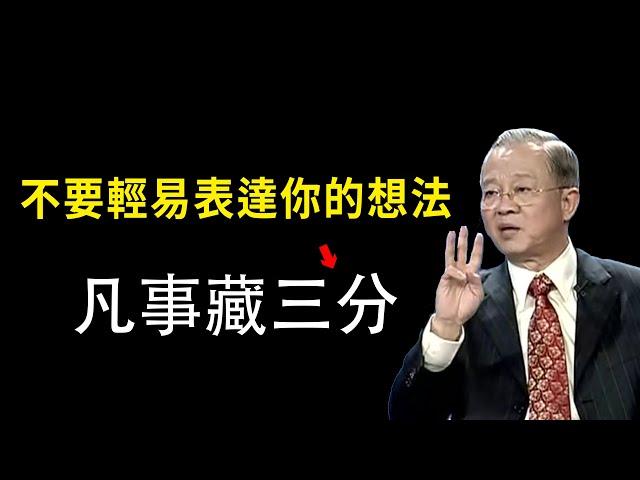 不要輕易表達你的想法

凡事藏三分